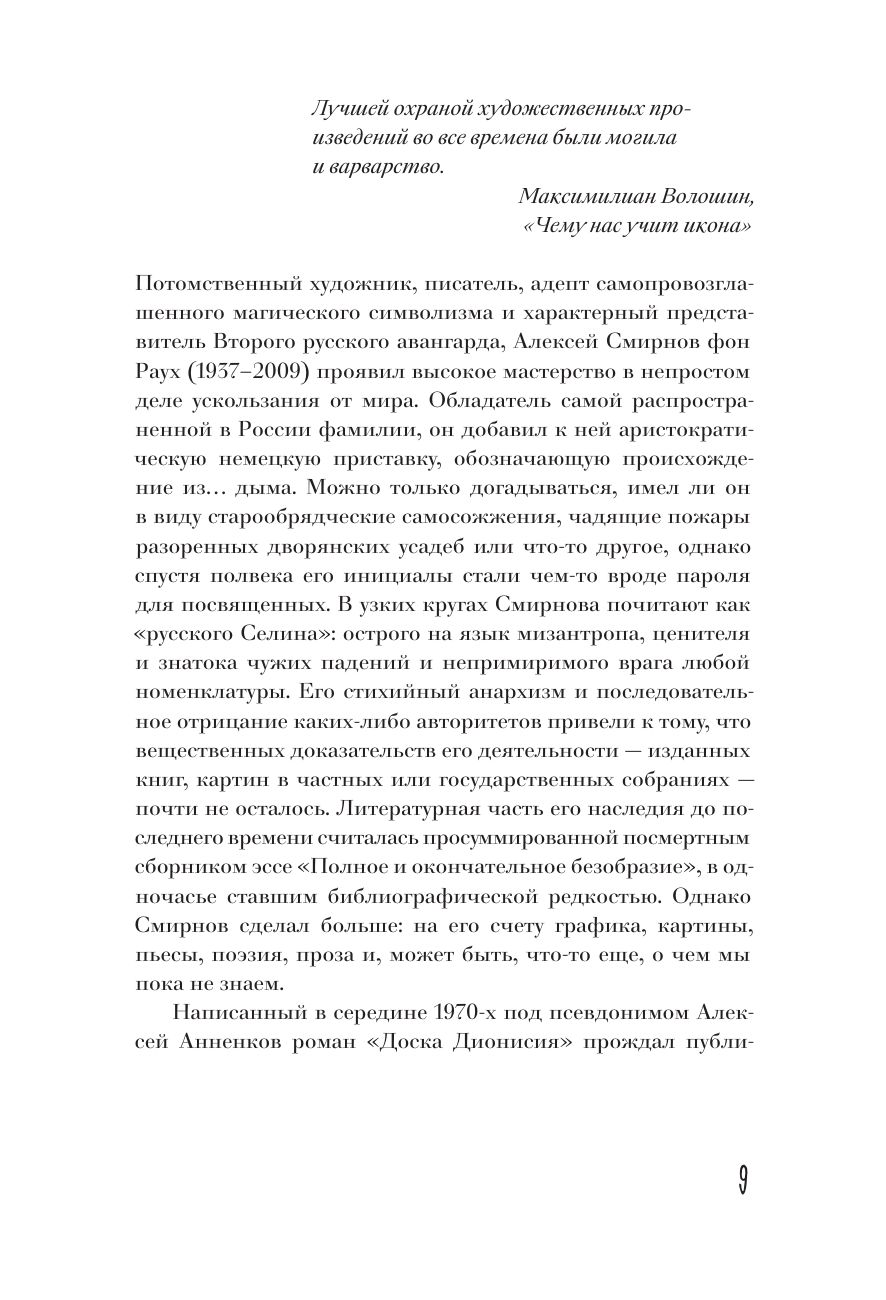 Лучшей охраной художественных произведений во все времена были могила и варварство.

Максимилиан Волошин, «Чему нас учит икона»

Потомственный художник, писатель, адепт самопровозглашенного магического символизма и характерный представитель Второго русского авангарда, Алексей Смирнов фон Раух (1937–2009) проявил высокое мастерство в непростом деле ускользания от мира. Обладатель самой распространенной в России фамилии, он добавил к ней аристократическую немецкую приставку, обозначающую происхождение из... дыма. Можно только догадываться, имел ли он в виду старообрядческие самосожжения, чадящие пожары разоренных дворянских усадеб или что-то другое, однако спустя полвека его инициалы стали чем-то вроде пароля для посвященных. В узких кругах Смирнова почитают как «русского Селина»: острого на язык мизантропа, ценителя и знатока чужих падений и непримиримого врага любой номенклатуры. Его стихийный анархизм и последовательное отрицание каких-либо авторитетов привели к тому, что вещественных доказательств его деятельности — изданных книг, картин в частных или государственных собраниях — почти не осталось. Литературная часть его наследия до последнего времени считалась просуммированной посмертным сборником эссе «Полное и окончательное безобразие», в одночасье ставшим библиографической редкостью. Однако Смирнов сделал больше: на его счету графика, картины, пьесы, поэзия, проза и, может быть, что-то еще, о чем мы пока не знаем.

Написанный в середине 1970-х под псевдонимом Алексей Анненков роман «Доска Дионисия» прождал публи-

9